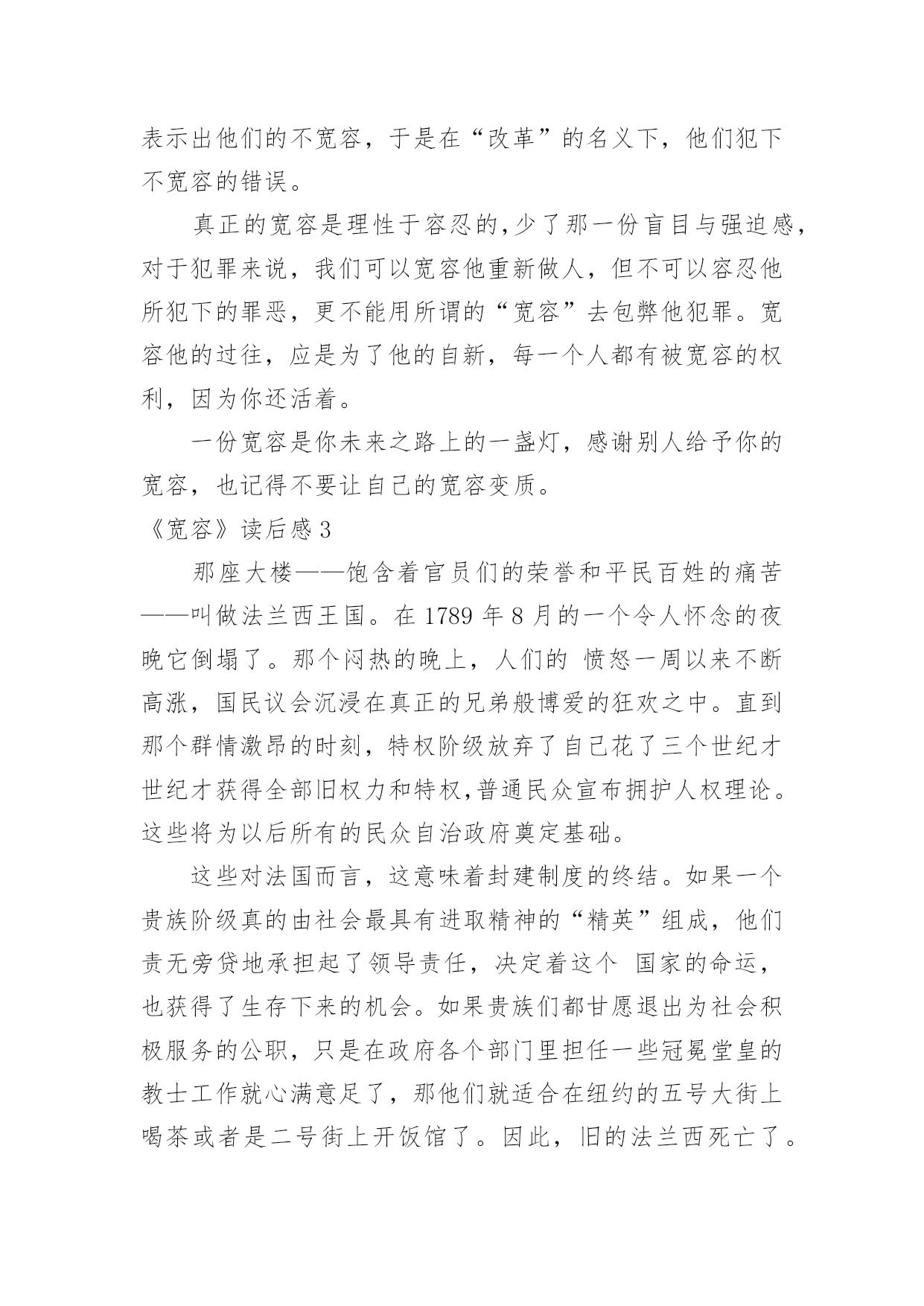 表示出他们的不宽容，于是在“改革”的名义下，他们犯下不宽容的错误。

真正的宽容是理性于容忍的,少了那一份盲目与强迫感,对于犯罪来说，我们可以宽容他重新做人，但不可以容忍他所犯下的罪恶，更不能用所谓的“宽容”去包弊他犯罪。宽容他的过往，应是为了他的自新，每一个人都有被宽容的权利，因为你还活着。

一份宽容是你未来之路上的一盏灯，感谢别人给予你的宽容，也记得不要让自己的宽容变质。

《宽容》读后感 3

那座大楼——饱含着官员们的荣誉和平民百姓的痛苦——叫做法兰西王国。在 1789 年 8 月的一个令人怀念的夜晚它倒塌了。那个闷热的晚上，人们的 愤怒一周以来不断高涨，国民议会沉浸在真正的兄弟般博爱的狂欢之中。直到那个群情激昂的时刻，特权阶级放弃了自己花了三个世纪才世纪才获得全部旧权力和特权,普通民众宣布拥护人权理论。这些将为以后所有的民众自治政府奠定基础。

这些对法国而言，这意味着封建制度的终结。如果一个贵族阶级真的由社会最具有进取精神的“精英”组成，他们责无旁贷地承担起了领导责任，决定着这个 国家的命运，也获得了生存下来的机会。如果贵族们都甘愿退出为社会积极服务的公职，只是在政府各个部门里担任一些冠冕堂皇的教士工作就心满意足了，那他们就适合在纽约的五号大街上喝茶或者是二号街上开饭馆了。因此，旧的法兰西死亡了。